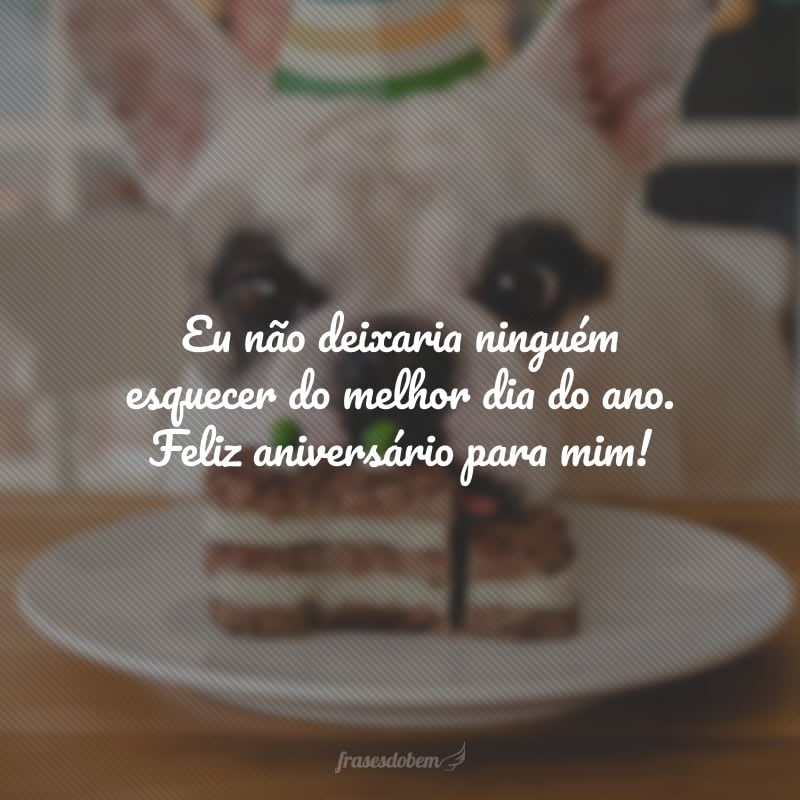 Eu não deixaria ninguém esquecer do melhor dia do ano. Feliz aniversário para mim!

frasesdobem